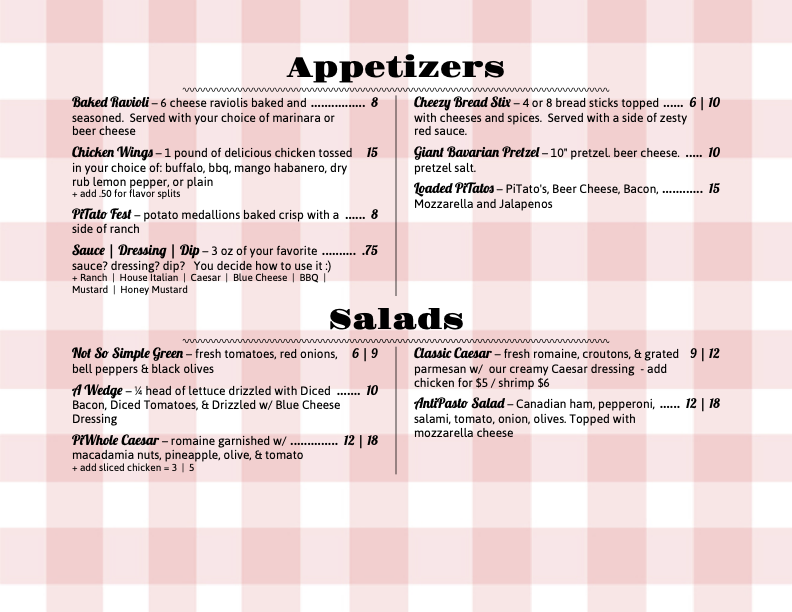 Appetizers

Baked Ravioli – 6 cheese raviolis baked and ................ 8 seasoned. Served with your choice of marinara or beer cheese

Chicken Wings – 1 pound of delicious chicken tossed 15 in your choice of: buffalo, bbq, mango habanero, dry rub lemon pepper, or plain
+ add .50 for flavor splits

PiTato Fest – potato medallions baked crisp with a ...... 8 side of ranch

Sauce | Dressing | Dip – 3 oz of your favorite .......... .75 sauce? dressing? dip? You decide how to use it :)
+ Ranch | House Italian | Caesar | Blue Cheese | BBQ | Mustard | Honey Mustard

Cheezy Bread Stix – 4 or 8 bread sticks topped ...... 6 | 10 with cheeses and spices. Served with a side of zesty red sauce.

Giant Bavarian Pretzel – 10" pretzel. beer cheese. ..... 10 pretzel salt.

Loaded PiTatos – PiTato's, Beer Cheese, Bacon, ............ 15 Mozzarella and Jalapenos

Salads

Not So Simple Green – fresh tomatoes, red onions, 6 | 9 bell peppers & black olives

A Wedge – ¼ head of lettuce drizzled with Diced ....... 10 Bacon, Diced Tomatoes, & Drizzled w/ Blue Cheese Dressing

PiWhole Caesar – romaine garnished w/ .............. 12 | 18 macadamia nuts, pineapple, olive, & tomato
+ add sliced chicken = 3 | 5

Classic Caesar – fresh romaine, croutons, & grated 9 | 12 parmesan w/ our creamy Caesar dressing - add chicken for $5 / shrimp $6

AntiPasto Salad – Canadian ham, pepperoni, ...... 12 | 18 salami, tomato, onion, olives. Topped with mozzarella cheese